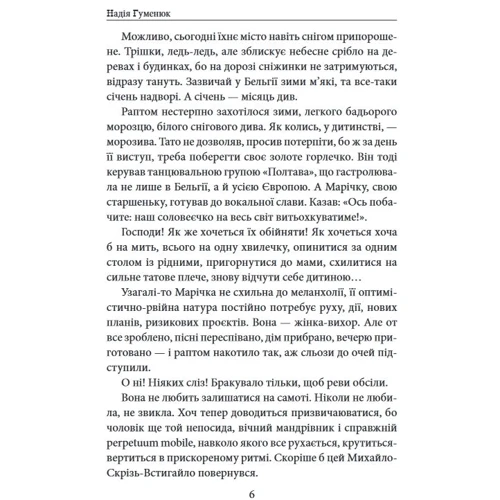 Надія Гуменюк

Можливо, сьогодні їхнє місто навіть снігом припорошене. Трішки, ледь-ледь, але зблискує небесне срібло на деревах і будинках, бо на дорозі сніжинки не затримуються, відразу тануть. Зазвичай у Бельгії зими м'які, та все-таки січень надворі. А січень — місяць див.

Раптом нестерпно захотілося зими, легкого бадьорого морозцю, білого снігового дива. Як колись, у дитинстві, — морозива. Тато не дозволяв, просив потерпіти, бо ж за день її виступ, треба поберегти своє золоте горлечко. Він тоді керував танцювальною групою «Полтава», що гастролювала не лише в Бельгії, а й усією Європою. А Марічку, свою старшеньку, готував до вокальної слави. Казав: «Ось побачите: наш соловеєчко на весь світ витьохкуватиме!».

Господи! Як же хочеться їх обійняти! Як хочеться хоча б на мить, всього на одну хвилечку, опинитися за одним столом із рідними, пригорнутися до мами, схилитися на сильне татове плече, знову відчути себе дитиною…

Узагалі-то Марічка не схильна до меланхолії, її оптимістично-рвійна натура постійно потребує руху, дії, нових планів, ризикових проєктів. Вона — жінка-вихор. Але от все зроблено, пісні переспівано, дім прибрано, вечерю приготовано — і раптом накотило так, аж сльози до очей підступили.

О ні! Ніяких сліз! Бракувало тільки, щоб реви обсіли.

Вона не любить залишатися на самоті. Ніколи не любила, не звикла. Хоч тепер доводиться призвичаюватися, бо чоловік ще той непосида, вічний мандрівник і справжній perpetuum mobile, навколо якого все рухається, крутиться-вертиться в прискореному ритмі. Скоріше б цей Михайло-Скрізь-Встигайло повернувся.

6